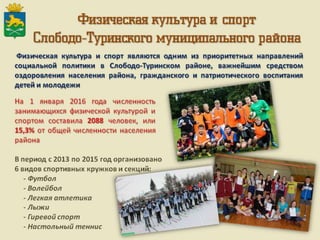 Физическая культура и спорт Слободо-Туринского муниципального района

Физическая культура и спорт являются одним из приоритетных направлений социальной политики в Слободо-Туринском районе, важнейшим средством оздоровления населения района, гражданского и патриотического воспитания детей и молодежи

На 1 января 2016 года численность занимающихся физической культурой и спортом составила 2088 человек, или 15,3% от общей численности населения района

В период с 2013 по 2015 год организовано 6 видов спортивных кружков и секций:
- Футбол
- Волейбол
- Легкая атлетика
- Лыжи
- Гиревой спорт
- Настольный теннис